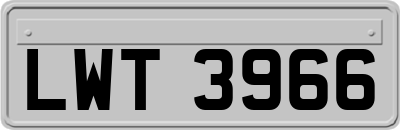 LWT 3966